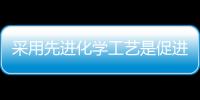 采用先进化学工艺是促进